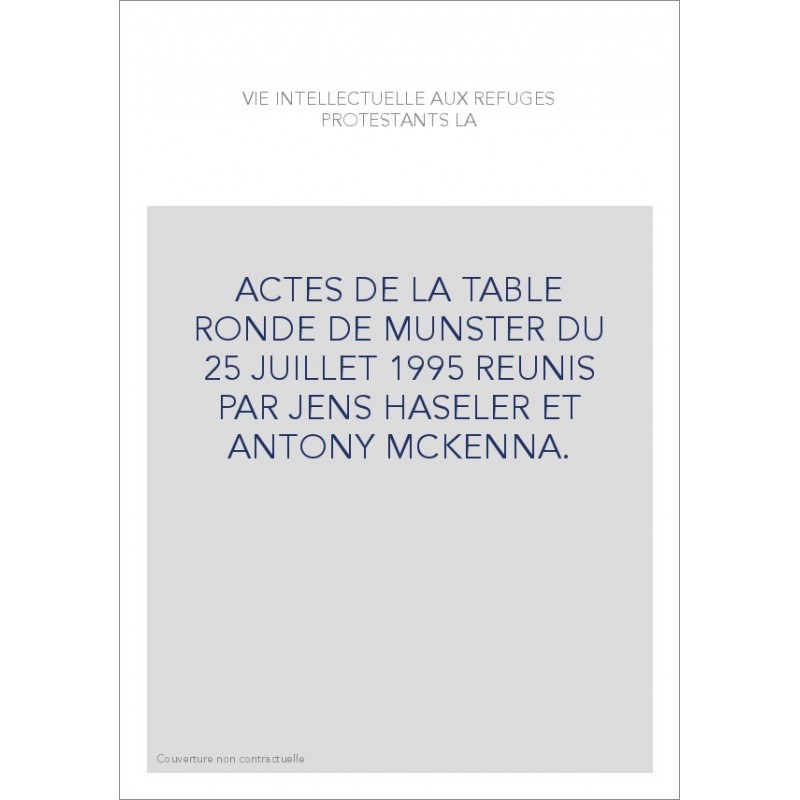 VIE INTELLECTUELLE AUX REFUGES PROTESTANTS LA

ACTES DE LA TABLE RONDE DE MUNSTER DU 25 JUILLET 1995 REUNIS PAR JENS HASELER ET ANTONY MCKENNA.

Couverture non contractuelle